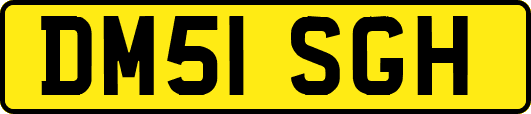 DM51 SGH